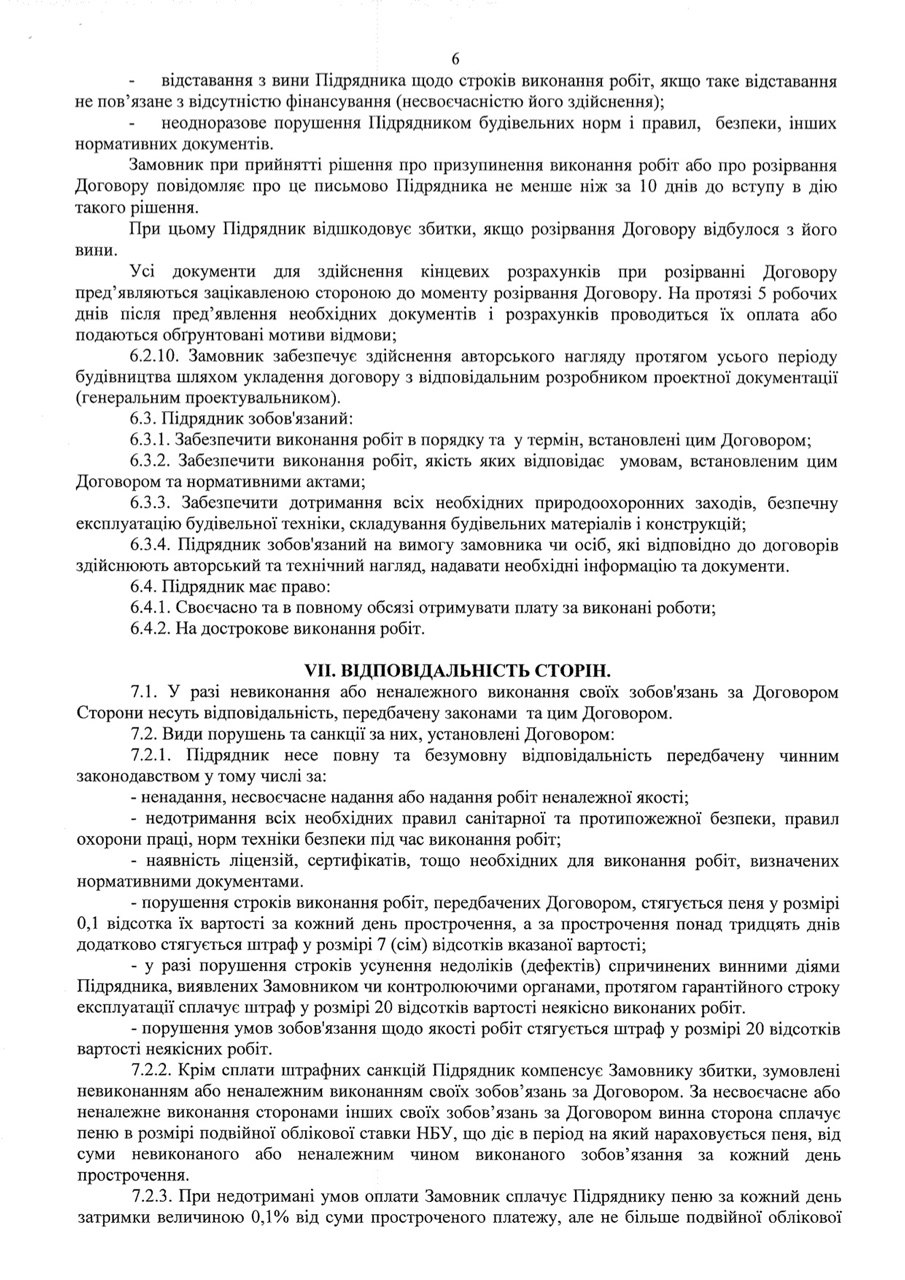 6

- відставання з вини Підрядника щодо строків виконання робіт, якщо таке відставання не пов'язане з відсутністю фінансування (несвоєчасністю його здійснення);

- неодноразове порушення Підрядником будівельних норм і правил, безпеки, інших нормативних документів.

Замовник при прийнятті рішення про призупинення виконання робіт або про розірвання Договору повідомляє про це письмово Підрядника не менше ніж за 10 днів до вступу в дію такого рішення.

При цьому Підрядник відшкодовує збитки, якщо розірвання Договору відбулося з його вини.

Усі документи для здійснення кінцевих розрахунків при розірванні Договору пред'являються зацікавленою стороною до моменту розірвання Договору. На протязі 5 робочих днів після пред'явлення необхідних документів і розрахунків проводиться їх оплата або подаються обгрунтовані мотиви відмови;

6.2.10. Замовник забезпечує здійснення авторського нагляду протягом усього періоду будівництва шляхом укладення договору з відповідальним розробником проектної документації (генеральним проектувальником).

6.3. Підрядник зобов'язаний:

6.3.1. Забезпечити виконання робіт в порядку та у термін, встановлені цим Договором;

6.3.2. Забезпечити виконання робіт, якість яких відповідає умовам, встановленим цим Договором та нормативними актами;

6.3.3. Забезпечити дотримання всіх необхідних природоохоронних заходів, безпечну експлуатацію будівельної техніки, складування будівельних матеріалів і конструкцій;

6.3.4. Підрядник зобов'язаний на вимогу замовника чи осіб, які відповідно до договорів здійснюють авторський та технічний нагляд, надавати необхідні інформацію та документи.

6.4. Підрядник має право:

6.4.1. Своєчасно та в повному обсязі отримувати плату за виконані роботи;

6.4.2. На дострокове виконання робіт.

VII. ВІДПОВІДАЛЬНІСТЬ СТОРІН.

7.1. У разі невиконання або неналежного виконання своїх зобов'язань за Договором Сторони несуть відповідальність, передбачену законами та цим Договором.

7.2. Види порушень та санкції за них, установлені Договором:

7.2.1. Підрядник несе повну та безумовну відповідальність передбачену чинним законодавством у тому числі за:

- ненадання, несвоєчасне надання або надання робіт неналежної якості;

- недотримання всіх необхідних правил санітарної та протипожежної безпеки, правил охорони праці, норм техніки безпеки під час виконання робіт;

- наявність ліцензій, сертифікатів, тощо необхідних для виконання робіт, визначених нормативними документами.

- порушення строків виконання робіт, передбачених Договором, стягується пеня у розмірі 0,1 відсотка їх вартості за кожний день прострочення, а за прострочення понад тридцять днів додатково стягується штраф у розмірі 7 (сім) відсотків вказаної вартості;

- у разі порушення строків усунення недоліків (дефектів) спричинених винними діями Підрядника, виявлених Замовником чи контролюючими органами, протягом гарантійного строку експлуатації сплачує штраф у розмірі 20 відсотків вартості неякісно виконаних робіт.

- порушення умов зобов'язання щодо якості робіт стягується штраф у розмірі 20 відсотків вартості неякісних робіт.

7.2.2. Крім сплати штрафних санкцій Підрядник компенсує Замовнику збитки, зумовлені невиконанням або неналежним виконанням своїх зобов'язань за Договором. За несвоєчасне або неналежне виконання сторонами інших своїх зобов'язань за Договором винна сторона сплачує пеню в розмірі подвійної облікової ставки НБУ, що діє в період на який нараховується пеня, від суми невиконаного або неналежним чином виконаного зобов'язання за кожний день прострочення.

7.2.3. При недотримані умов оплати Замовник сплачує Підряднику пеню за кожний день затримки величиною 0,1% від суми простроченого платежу, але не більше подвійної облікової